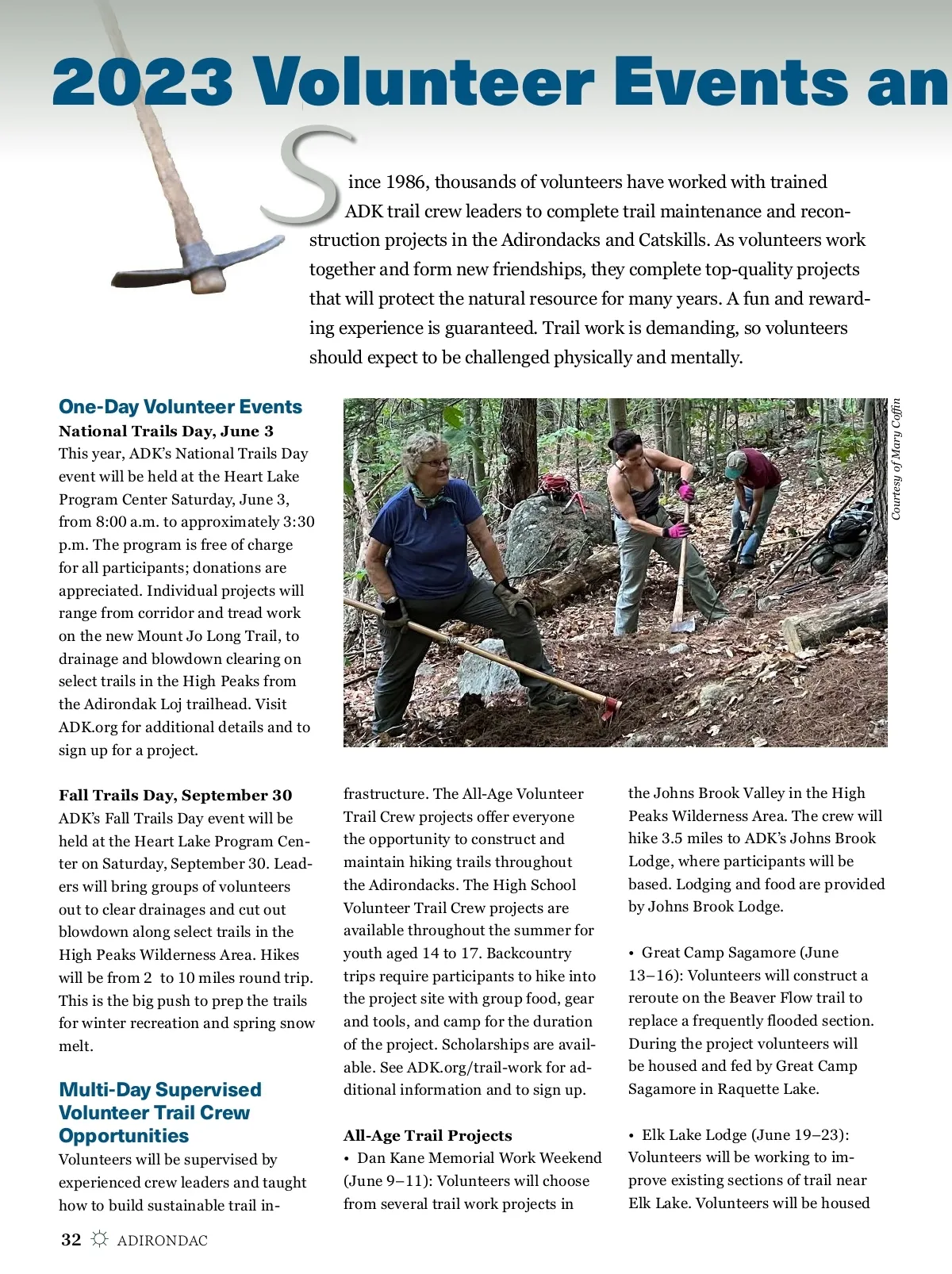 2023 Volunteer Events an

Since 1986, thousands of volunteers have worked with trained ADK trail crew leaders to complete trail maintenance and reconstruction projects in the Adirondacks and Catskills. As volunteers work together and form new friendships, they complete top-quality projects that will protect the natural resource for many years. A fun and rewarding experience is guaranteed. Trail work is demanding, so volunteers should expect to be challenged physically and mentally.

Courtesy of Mary Coffin

One-Day Volunteer Events

National Trails Day, June 3
This year, ADK's National Trails Day event will be held at the Heart Lake Program Center Saturday, June 3, from 8:00 a.m. to approximately 3:30 p.m. The program is free of charge for all participants; donations are appreciated. Individual projects will range from corridor and tread work on the new Mount Jo Long Trail, to drainage and blowdown clearing on select trails in the High Peaks from the Adirondak Loj trailhead. Visit ADK.org for additional details and to sign up for a project.

Fall Trails Day, September 30
ADK's Fall Trails Day event will be held at the Heart Lake Program Center on Saturday, September 30. Leaders will bring groups of volunteers out to clear drainages and cut out blowdown along select trails in the High Peaks Wilderness Area. Hikes will be from 2 to 10 miles round trip. This is the big push to prep the trails for winter recreation and spring snow melt.

Multi-Day Supervised Volunteer Trail Crew Opportunities
Volunteers will be supervised by experienced crew leaders and taught how to build sustainable trail infrastructure. The All-Age Volunteer Trail Crew projects offer everyone the opportunity to construct and maintain hiking trails throughout the Adirondacks. The High School Volunteer Trail Crew projects are available throughout the summer for youth aged 14 to 17. Backcountry trips require participants to hike into the project site with group food, gear and tools, and camp for the duration of the project. Scholarships are available. See ADK.org/trail-work for additional information and to sign up.

All-Age Trail Projects
• Dan Kane Memorial Work Weekend (June 9–11): Volunteers will choose from several trail work projects in the Johns Brook Valley in the High Peaks Wilderness Area. The crew will hike 3.5 miles to ADK's Johns Brook Lodge, where participants will be based. Lodging and food are provided by Johns Brook Lodge.

• Great Camp Sagamore (June 13–16): Volunteers will construct a reroute on the Beaver Flow trail to replace a frequently flooded section. During the project volunteers will be housed and fed by Great Camp Sagamore in Raquette Lake.

• Elk Lake Lodge (June 19–23): Volunteers will be working to improve existing sections of trail near Elk Lake. Volunteers will be housed

32 ADIRONDAC